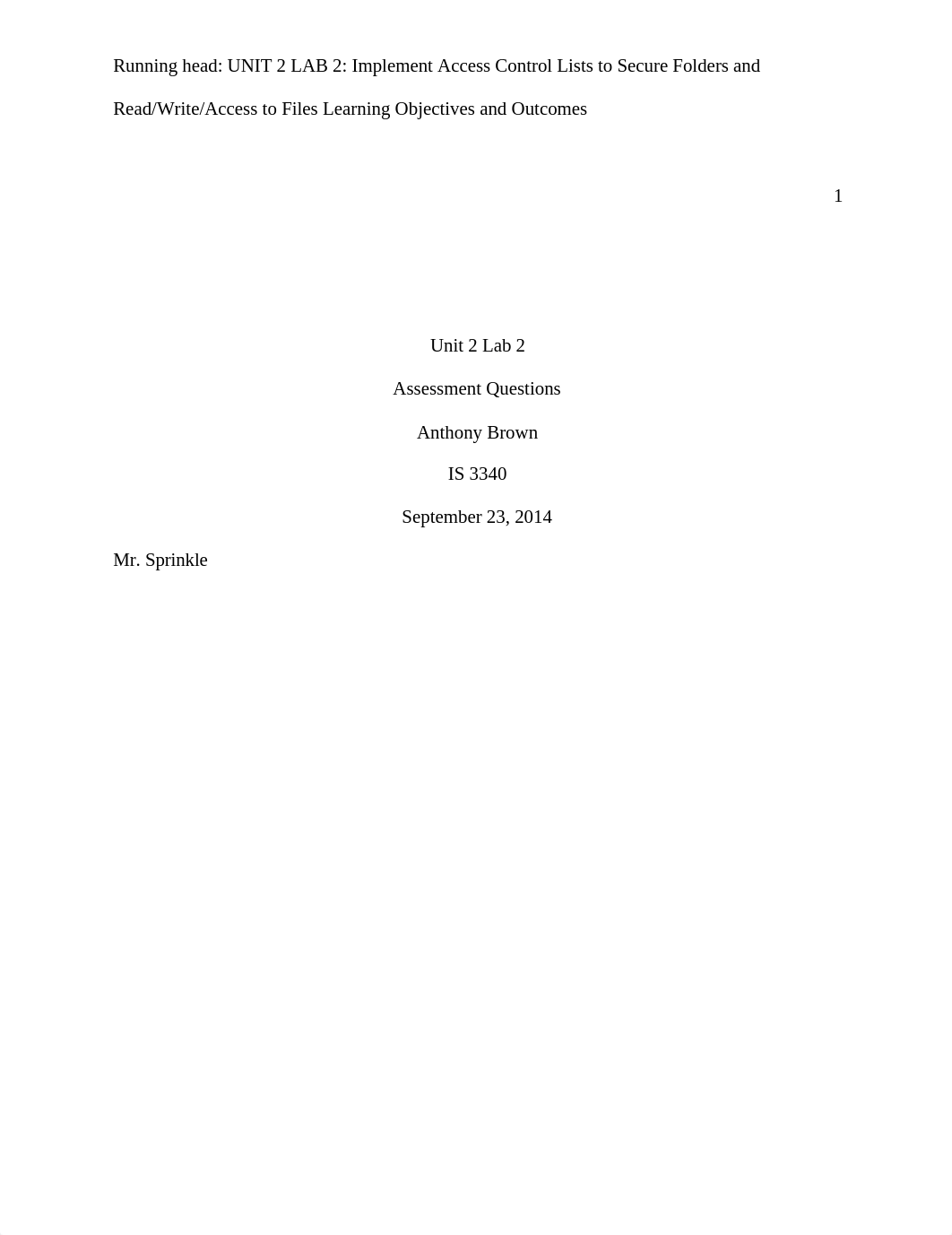 Running head: UNIT 2 LAB 2: Implement Access Control Lists to Secure Folders and Read/Write/Access to Files Learning Objectives and Outcomes

1

Unit 2 Lab 2

Assessment Questions

Anthony Brown

IS 3340

September 23, 2014

Mr. Sprinkle